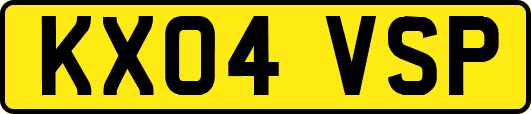 KX04 VSP